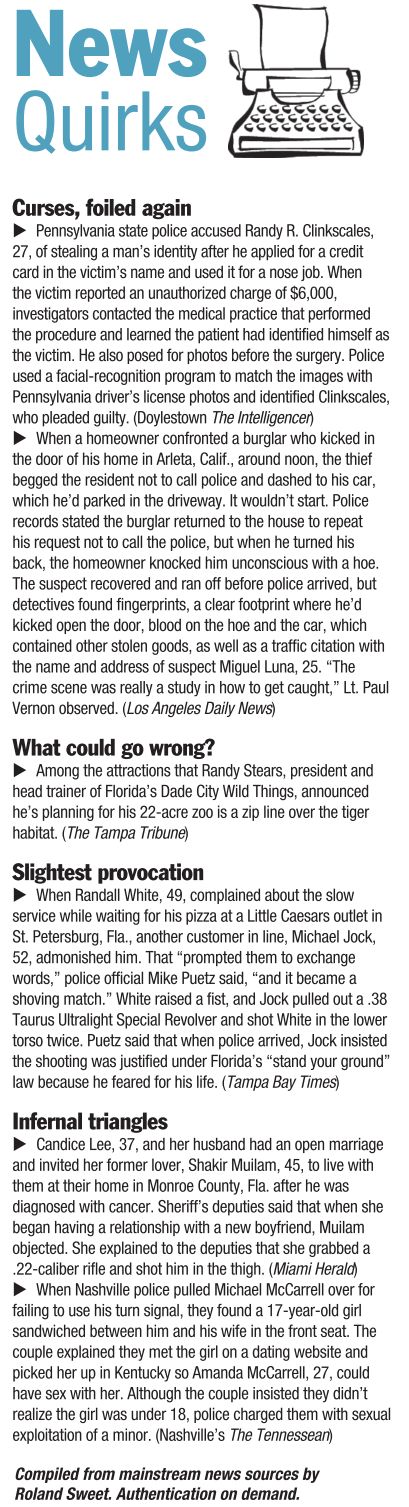 News Quirks

Curses, foiled again

▶ Pennsylvania state police accused Randy R. Clinkscales, 27, of stealing a man's identity after he applied for a credit card in the victim's name and used it for a nose job. When the victim reported an unauthorized charge of $6,000, investigators contacted the medical practice that performed the procedure and learned the patient had identified himself as the victim. He also posed for photos before the surgery. Police used a facial-recognition program to match the images with Pennsylvania driver's license photos and identified Clinkscales, who pleaded guilty. (Doylestown The Intelligencer)

▶ When a homeowner confronted a burglar who kicked in the door of his home in Arleta, Calif., around noon, the thief begged the resident not to call police and dashed to his car, which he'd parked in the driveway. It wouldn't start. Police records stated the burglar returned to the house to repeat his request not to call the police, but when he turned his back, the homeowner knocked him unconscious with a hoe. The suspect recovered and ran off before police arrived, but detectives found fingerprints, a clear footprint where he'd kicked open the door, blood on the hoe and the car, which contained other stolen goods, as well as a traffic citation with the name and address of suspect Miguel Luna, 25. "The crime scene was really a study in how to get caught," Lt. Paul Vernon observed. (Los Angeles Daily News)

What could go wrong?

▶ Among the attractions that Randy Stears, president and head trainer of Florida's Dade City Wild Things, announced he's planning for his 22-acre zoo is a zip line over the tiger habitat. (The Tampa Tribune)

Slightest provocation

▶ When Randall White, 49, complained about the slow service while waiting for his pizza at a Little Caesars outlet in St. Petersburg, Fla., another customer in line, Michael Jock, 52, admonished him. That "prompted them to exchange words," police official Mike Puetz said, "and it became a shoving match." White raised a fist, and Jock pulled out a .38 Taurus Ultralight Special Revolver and shot White in the lower torso twice. Puetz said that when police arrived, Jock insisted the shooting was justified under Florida's "stand your ground" law because he feared for his life. (Tampa Bay Times)

Infernal triangles

▶ Candice Lee, 37, and her husband had an open marriage and invited her former lover, Shakir Muilam, 45, to live with them at their home in Monroe County, Fla. after he was diagnosed with cancer. Sheriff's deputies said that when she began having a relationship with a new boyfriend, Muilam objected. She explained to the deputies that she grabbed a .22-caliber rifle and shot him in the thigh. (Miami Herald)

▶ When Nashville police pulled Michael McCarrell over for failing to use his turn signal, they found a 17-year-old girl sandwiched between him and his wife in the front seat. The couple explained they met the girl on a dating website and picked her up in Kentucky so Amanda McCarrell, 27, could have sex with her. Although the couple insisted they didn't realize the girl was under 18, police charged them with sexual exploitation of a minor. (Nashville's The Tennessean)

Compiled from mainstream news sources by Roland Sweet. Authentication on demand.